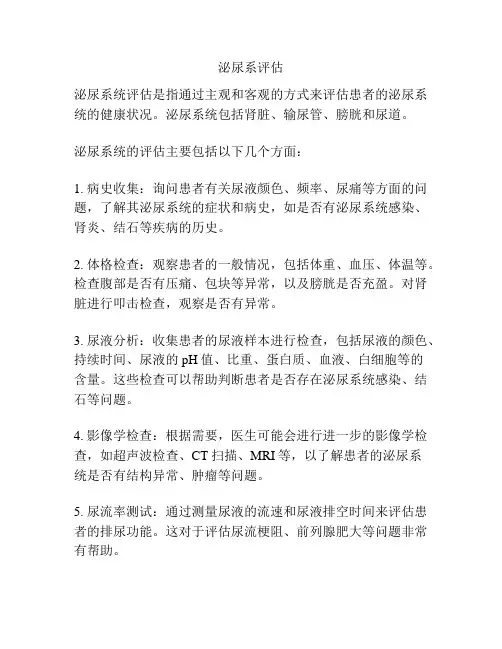 泌尿系评估

泌尿系统评估是指通过主观和客观的方式来评估患者的泌尿系统的健康状况。泌尿系统包括肾脏、输尿管、膀胱和尿道。

泌尿系统的评估主要包括以下几个方面：

1. 病史收集：询问患者有关尿液颜色、频率、尿痛等方面的问题，了解其泌尿系统的症状和病史，如是否有泌尿系统感染、肾炎、结石等疾病的历史。

2. 体格检查：观察患者的一般情况，包括体重、血压、体温等。检查腹部是否有压痛、包块等异常，以及膀胱是否充盈。对肾脏进行叩击检查，观察是否有异常。

3. 尿液分析：收集患者的尿液样本进行检查，包括尿液的颜色、持续时间、尿液的 pH 值、比重、蛋白质、血液、白细胞等的含量。这些检查可以帮助判断患者是否存在泌尿系统感染、结石等问题。

4. 影像学检查：根据需要，医生可能会进行进一步的影像学检查，如超声波检查、CT 扫描、MRI 等，以了解患者的泌尿系统是否有结构异常、肿瘤等问题。

5. 尿流率测试：通过测量尿液的流速和尿液排空时间来评估患者的排尿功能。这对于评估尿流梗阻、前列腺肥大等问题非常有帮助。